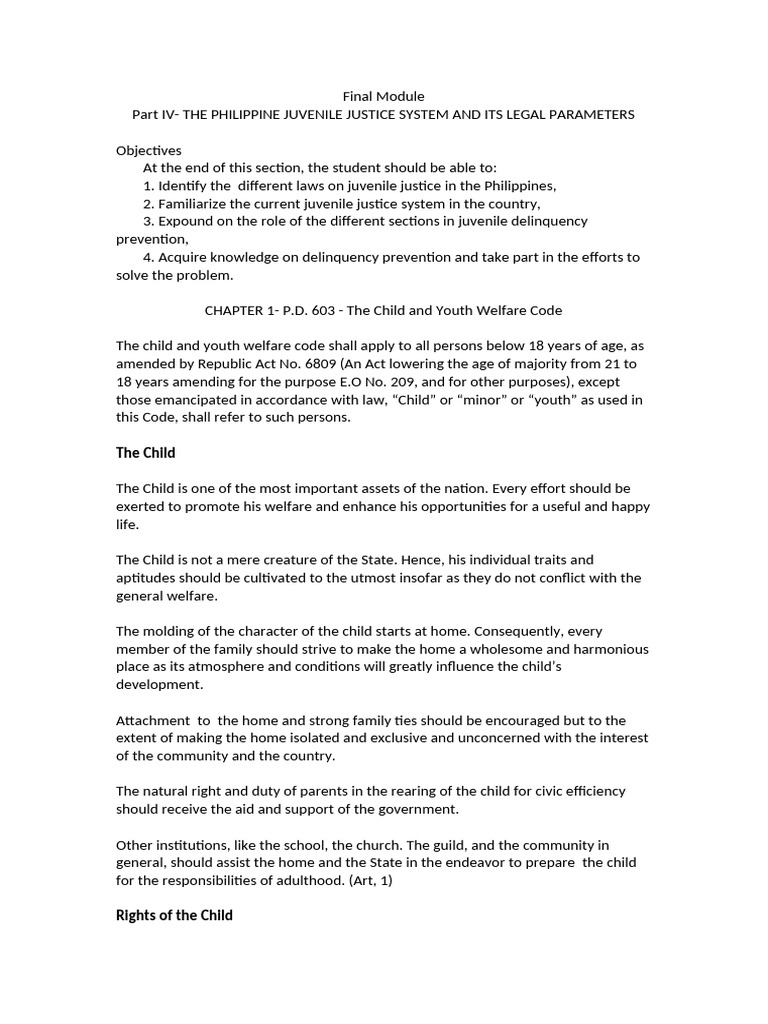 Final Module
Part IV- THE PHILIPPINE JUVENILE JUSTICE SYSTEM AND ITS LEGAL PARAMETERS

Objectives
At the end of this section, the student should be able to:
1. Identify the different laws on juvenile justice in the Philippines,
2. Familiarize the current juvenile justice system in the country,
3. Expound on the role of the different sections in juvenile delinquency prevention,
4. Acquire knowledge on delinquency prevention and take part in the efforts to solve the problem.

CHAPTER 1- P.D. 603 - The Child and Youth Welfare Code

The child and youth welfare code shall apply to all persons below 18 years of age, as amended by Republic Act No. 6809 (An Act lowering the age of majority from 21 to 18 years amending for the purpose E.O No. 209, and for other purposes), except those emancipated in accordance with law, “Child” or “minor” or “youth” as used in this Code, shall refer to such persons.

The Child

The Child is one of the most important assets of the nation. Every effort should be exerted to promote his welfare and enhance his opportunities for a useful and happy life.

The Child is not a mere creature of the State. Hence, his individual traits and aptitudes should be cultivated to the utmost insofar as they do not conflict with the general welfare.

The molding of the character of the child starts at home. Consequently, every member of the family should strive to make the home a wholesome and harmonious place as its atmosphere and conditions will greatly influence the child’s development.

Attachment to the home and strong family ties should be encouraged but to the extent of making the home isolated and exclusive and unconcerned with the interest of the community and the country.

The natural right and duty of parents in the rearing of the child for civic efficiency should receive the aid and support of the government.

Other institutions, like the school, the church. The guild, and the community in general, should assist the home and the State in the endeavor to prepare the child for the responsibilities of adulthood. (Art, 1)

Rights of the Child